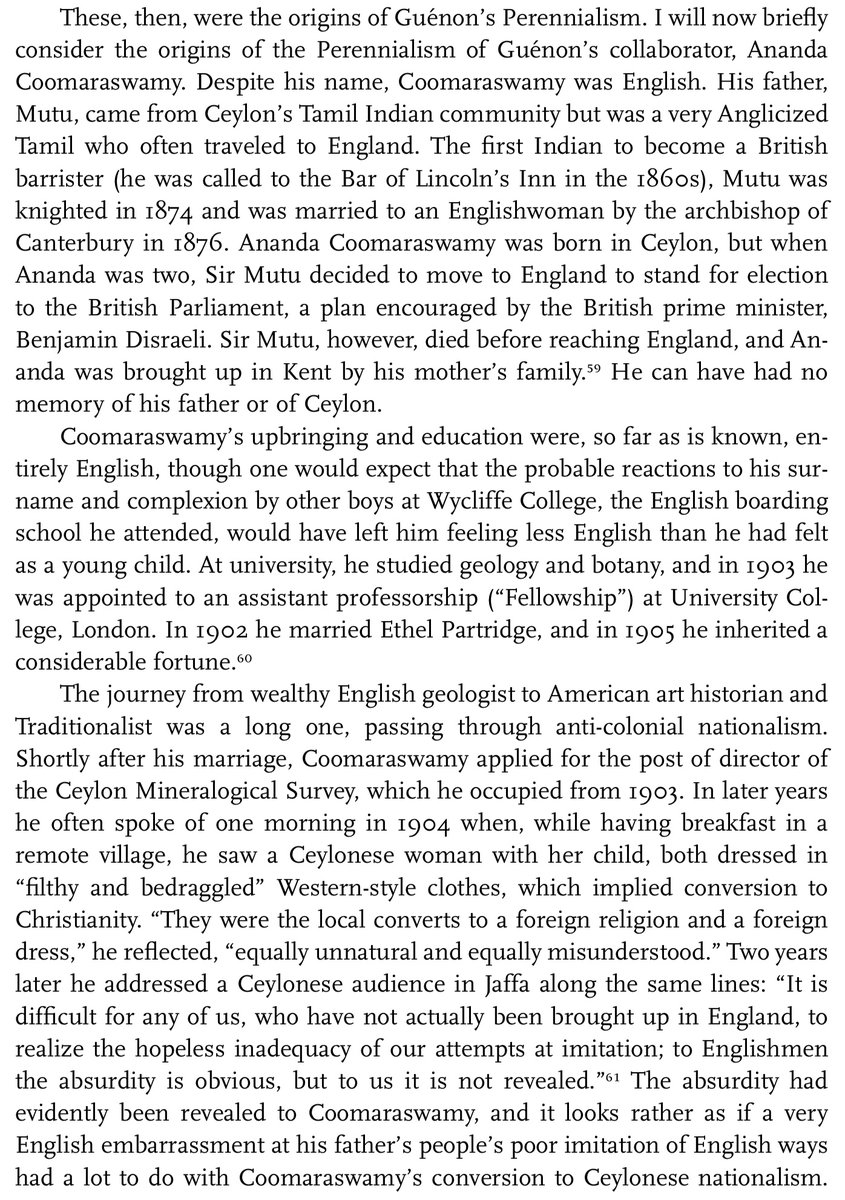 These, then, were the origins of Guénon's Perennialism. I will now briefly consider the origins of the Perennialism of Guénon's collaborator, Ananda Coomaraswamy. Despite his name, Coomaraswamy was English. His father, Mutu, came from Ceylon's Tamil Indian community but was a very Anglicized Tamil who often traveled to England. The first Indian to become a British barrister (he was called to the Bar of Lincoln's Inn in the 1860s), Mutu was knighted in 1874 and was married to an Englishwoman by the archbishop of Canterbury in 1876. Ananda Coomaraswamy was born in Ceylon, but when Ananda was two, Sir Mutu decided to move to England to stand for election to the British Parliament, a plan encouraged by the British prime minister, Benjamin Disraeli. Sir Mutu, however, died before reaching England, and Ananda was brought up in Kent by his mother's family.$^{59}$ He can have had no memory of his father or of Ceylon.

Coomaraswamy's upbringing and education were, so far as is known, entirely English, though one would expect that the probable reactions to his surname and complexion by other boys at Wycliffe College, the English boarding school he attended, would have left him feeling less English than he had felt as a young child. At university, he studied geology and botany, and in 1903 he was appointed to an assistant professorship ("Fellowship") at University College, London. In 1902 he married Ethel Partridge, and in 1905 he inherited a considerable fortune.$^{60}$

The journey from wealthy English geologist to American art historian and Traditionalist was a long one, passing through anti-colonial nationalism. Shortly after his marriage, Coomaraswamy applied for the post of director of the Ceylon Mineralogical Survey, which he occupied from 1903. In later years he often spoke of one morning in 1904 when, while having breakfast in a remote village, he saw a Ceylonese woman with her child, both dressed in "filthy and bedraggled" Western-style clothes, which implied conversion to Christianity. "They were the local converts to a foreign religion and a foreign dress," he reflected, "equally unnatural and equally misunderstood." Two years later he addressed a Ceylonese audience in Jaffa along the same lines: "It is difficult for any of us, who have not actually been brought up in England, to realize the hopeless inadequacy of our attempts at imitation; to Englishmen the absurdity is obvious, but to us it is not revealed."$^{61}$ The absurdity had evidently been revealed to Coomaraswamy, and it looks rather as if a very English embarrassment at his father's people's poor imitation of English ways had a lot to do with Coomaraswamy's conversion to Ceylonese nationalism.